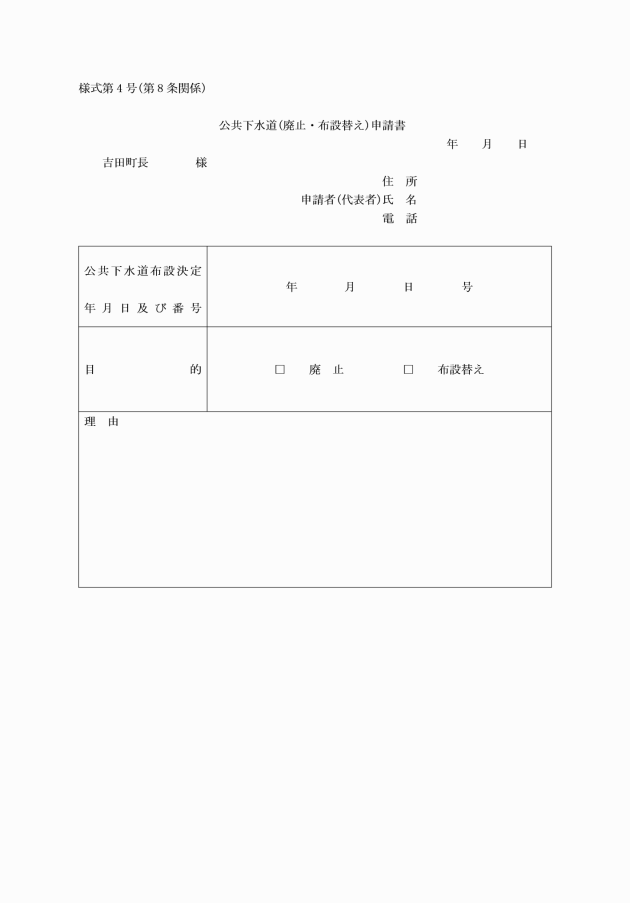 様式第４号(第８条関係)

公共下水道(廃止・布設替え)申請書

年　月　日

吉田町長　　様

住　所
申請者(代表者)氏　名
電　話

| 公共下水道布設決定年月日及び番号 | 年　月　日　号 |
|---|---|
| 目　的 | □　廃　止　□　布設替え |
| 理　由 | |